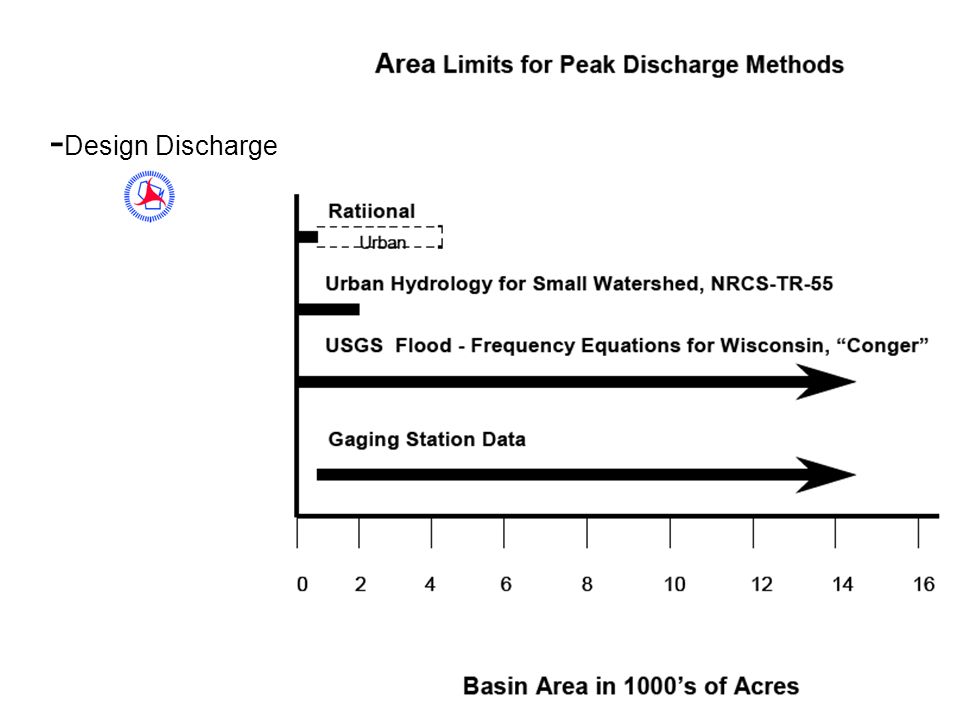 Area Limits for Peak Discharge Methods

-Design Discharge

Ratiional

Urban

Urban Hydrology for Small Watershed, NRCS-TR-55

USGS Flood - Frequency Equations for Wisconsin, "Conger"

Gaging Station Data

0 2 4 6 8 10 12 14 16

Basin Area in 1000's of Acres